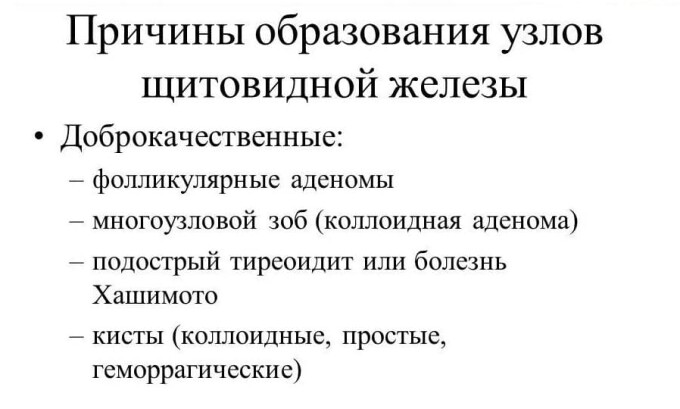 Причины образования узлов щитовидной железы

• Доброкачественные:
– фолликулярные аденомы
– многоузловой зоб (коллоидная аденома)
– подострый тиреоидит или болезнь Хашимото
– кисты (коллоидные, простые, геморрагические)